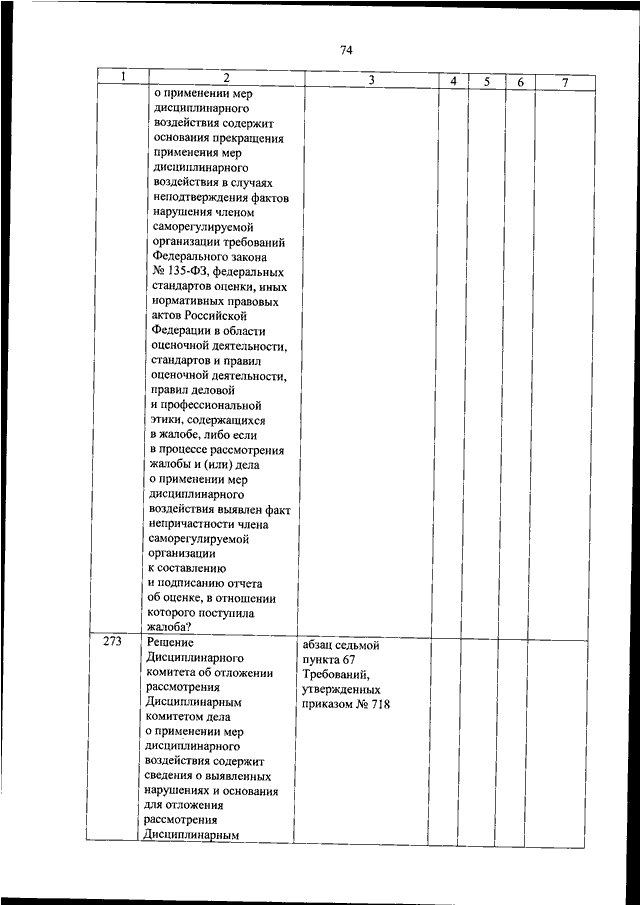 74

| 1 | 2 | 3 | 4 | 5 | 6 | 7 |
|---|---|---|---|---|---|---|
| | о применении мер дисциплинарного воздействия содержит основания прекращения применения мер дисциплинарного воздействия в случаях неподтверждения фактов нарушения членом саморегулируемой организации требований Федерального закона № 135-ФЗ, федеральных стандартов оценки, иных нормативных правовых актов Российской Федерации в области оценочной деятельности, стандартов и правил оценочной деятельности, правил деловой и профессиональной этики, содержащихся в жалобе, либо если в процессе рассмотрения жалобы и (или) дела о применении мер дисциплинарного воздействия выявлен факт непричастности члена саморегулируемой организации к составлению и подписанию отчета об оценке, в отношении которого поступила жалоба? | | | | | |
| 273 | Решение Дисциплинарного комитета об отложении рассмотрения Дисциплинарным комитетом дела о применении мер дисциплинарного воздействия содержит сведения о выявленных нарушениях и основания для отложения рассмотрения Дисциплинарным | абзац седьмой пункта 67 Требований, утвержденных приказом № 718 | | | | |